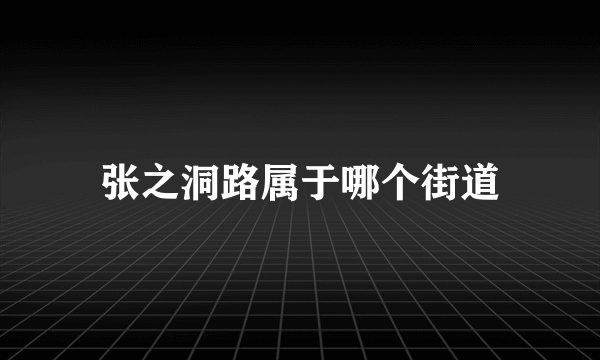 张之洞路属于哪个街道